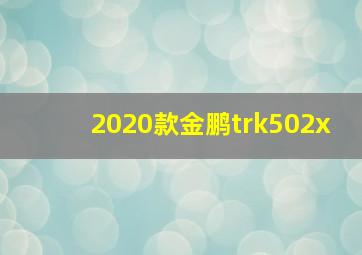 2020款金鹏trk502x